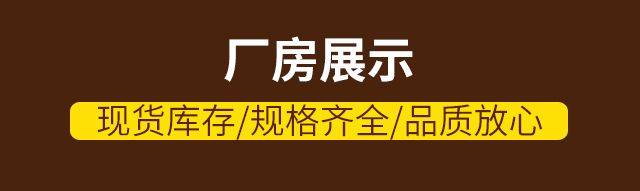 厂房展示

现货库存/规格齐全/品质放心